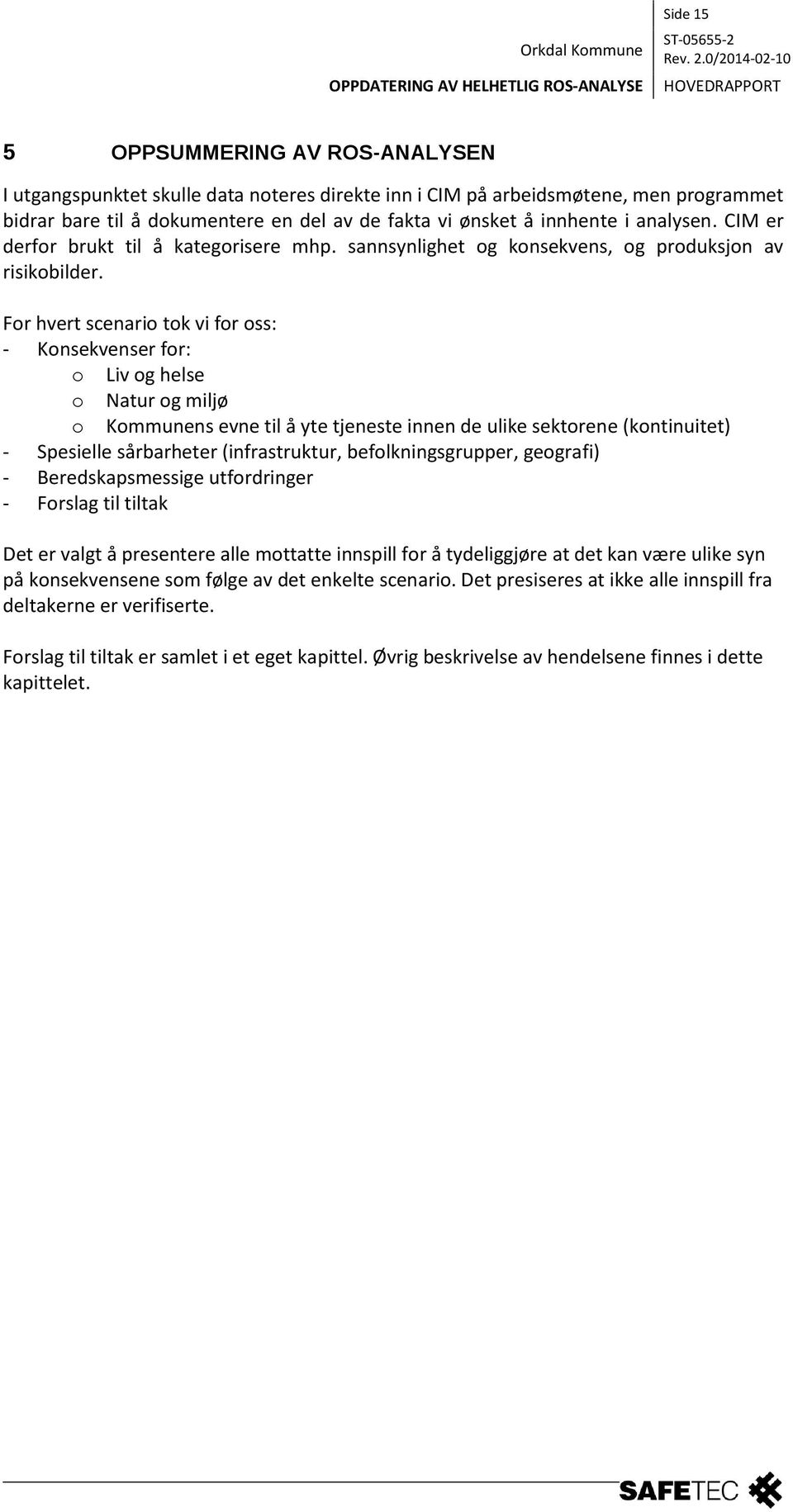 Orkdal Kommune
OPPDATERING AV HELHETLIG ROS-ANALYSE

Side 15
ST-05655-2
Rev. 2.0/2014-02-10
HOVEDRAPPORT

5 OPPSUMMERING AV ROS-ANALYSEN

I utgangspunktet skulle data noteres direkte inn i CIM på arbeidsmøtene, men programmet bidrar bare til å dokumentere en del av de fakta vi ønsket å innhente i analysen. CIM er derfor brukt til å kategorisere mhp. sannsynlighet og konsekvens, og produksjon av risikobilder.

For hvert scenario tok vi for oss:
- Konsekvenser for:
  o Liv og helse
  o Natur og miljø
  o Kommunens evne til å yte tjeneste innen de ulike sektorene (kontinuitet)
- Spesielle sårbarheter (infrastruktur, befolkningsgrupper, geografi)
- Beredskapsmessige utfordringer
- Forslag til tiltak

Det er valgt å presentere alle mottatte innspill for å tydeliggjøre at det kan være ulike syn på konsekvensene som følge av det enkelte scenario. Det presiseres at ikke alle innspill fra deltakerne er verifiserte.

Forslag til tiltak er samlet i et eget kapittel. Øvrig beskrivelse av hendelsene finnes i dette kapittelet.

SAFETEC